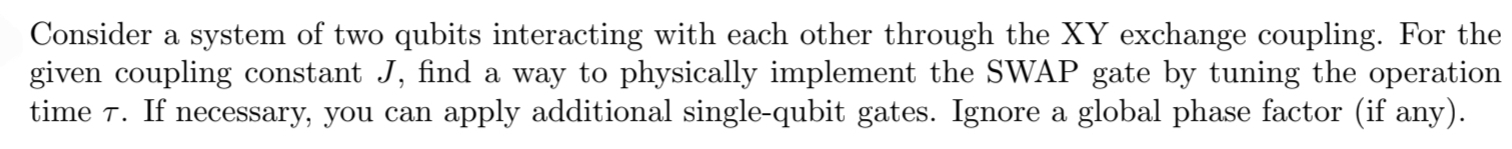 Consider a system of two qubits interacting with each other through the XY exchange coupling. For the given coupling constant $J$, find a way to physically implement the SWAP gate by tuning the operation time $\tau$. If necessary, you can apply additional single-qubit gates. Ignore a global phase factor (if any).